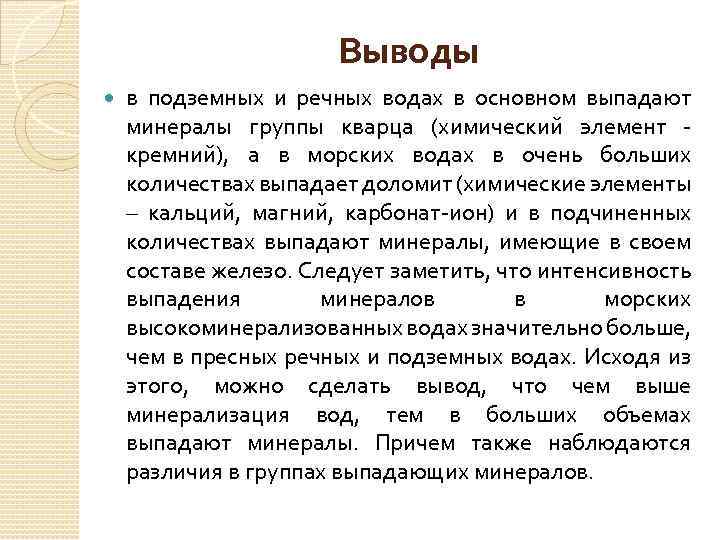 Выводы

в подземных и речных водах в основном выпадают минералы группы кварца (химический элемент - кремний), а в морских водах в очень больших количествах выпадает доломит (химические элементы – кальций, магний, карбонат-ион) и в подчиненных количествах выпадают минералы, имеющие в своем составе железо. Следует заметить, что интенсивность выпадения минералов в морских высокоминерализованных водах значительно больше, чем в пресных речных и подземных водах. Исходя из этого, можно сделать вывод, что чем выше минерализация вод, тем в больших объемах выпадают минералы. Причем также наблюдаются различия в группах выпадающих минералов.